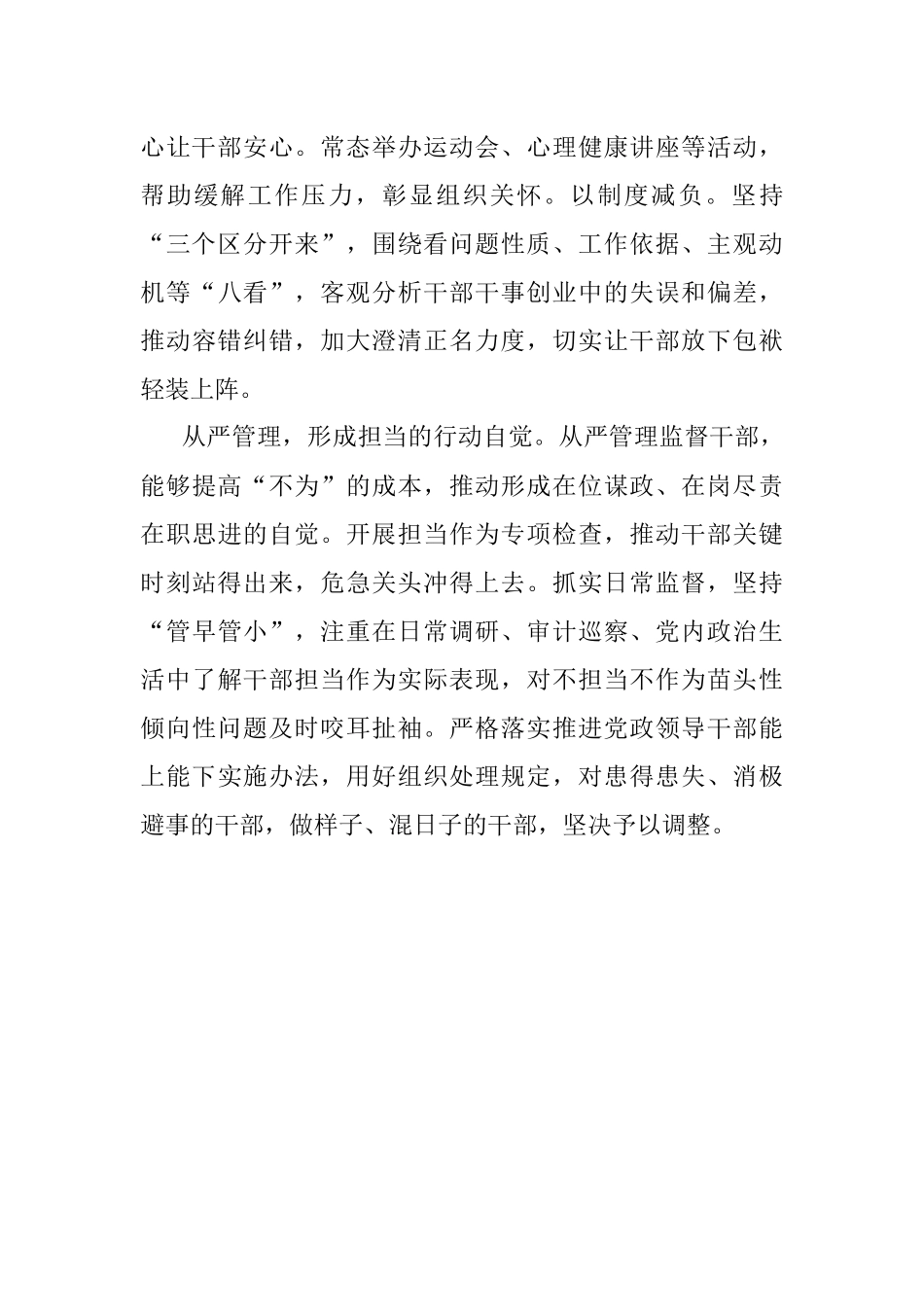 心让干部安心。常态举办运动会、心理健康讲座等活动，帮助缓解工作压力，彰显组织关怀。以制度减负。坚持“三个区分开来”，围绕看问题性质、工作依据、主观动机等“八看”，客观分析干部干事创业中的失误和偏差，推动容错纠错，加大澄清正名力度，切实让干部放下包袱轻装上阵。

从严管理，形成担当的行动自觉。从严管理监督干部，能够提高“不为”的成本，推动形成在位谋政、在岗尽责在职思进的自觉。开展担当作为专项检查，推动干部关键时刻站得出来，危急关头冲得上去。抓实日常监督，坚持“管早管小”，注重在日常调研、审计巡察、党内政治生活中了解干部担当作为实际表现，对不担当不作为苗头性倾向性问题及时咬耳扯袖。严格落实推进党政领导干部能上能下实施办法，用好组织处理规定，对患得患失、消极避事的干部，做样子、混日子的干部，坚决予以调整。